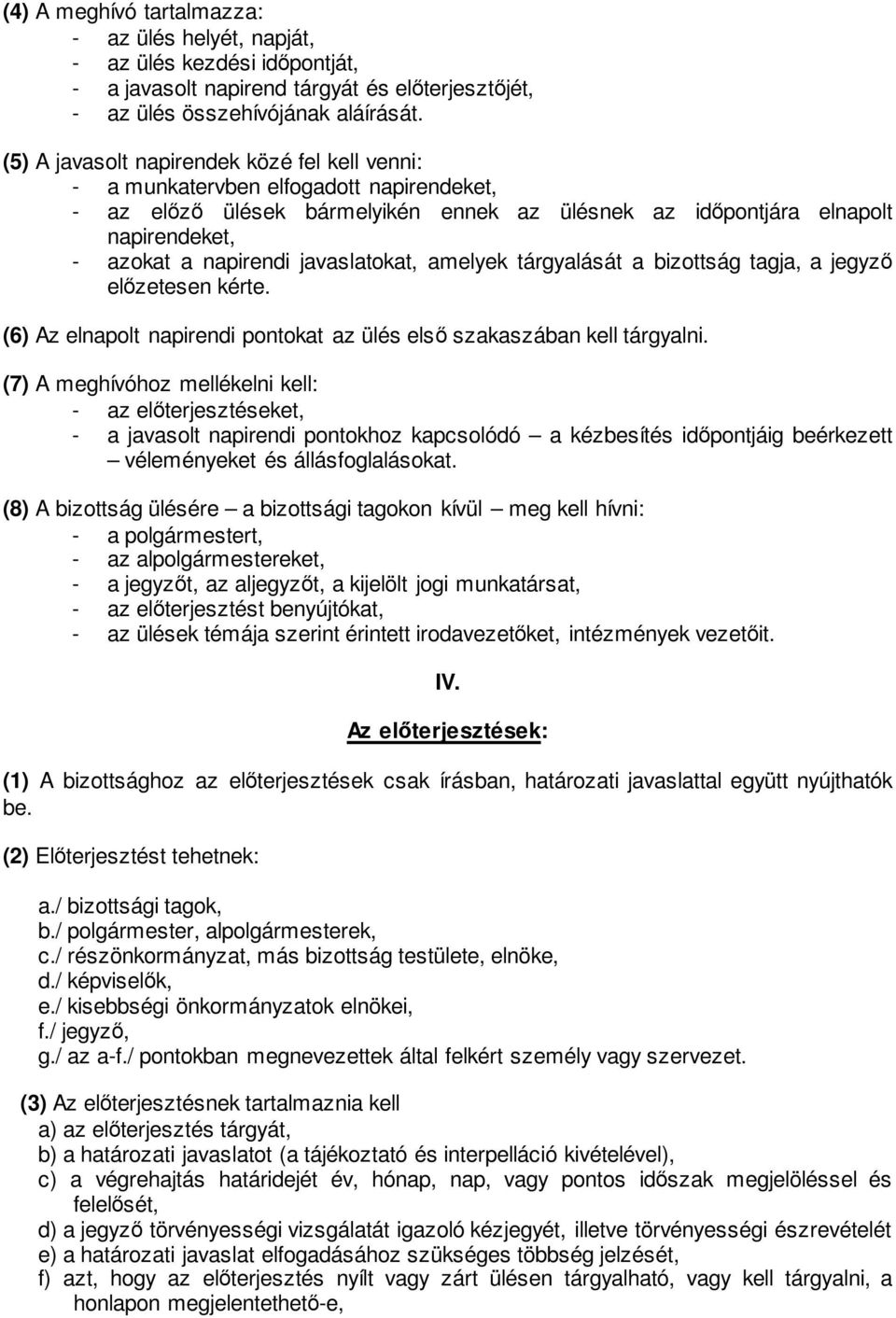 (4) A meghívó tartalmazza:
- az ülés helyét, napját,
- az ülés kezdési időpontját,
- a javasolt napirend tárgyát és előterjesztőjét,
- az ülés összehívójának aláírását.

(5) A javasolt napirendek közé fel kell venni:
- a munkatervben elfogadott napirendeket,
- az előző ülések bármelyikén ennek az ülésnek az időpontjára elnapolt napirendeket,
- azokat a napirendi javaslatokat, amelyek tárgyalását a bizottság tagja, a jegyző előzetesen kérte.

(6) Az elnapolt napirendi pontokat az ülés első szakaszában kell tárgyalni.

(7) A meghívóhoz mellékelni kell:
- az előterjesztéseket,
- a javasolt napirendi pontokhoz kapcsolódó – a kézbesítés időpontjáig beérkezett – véleményeket és állásfoglalásokat.

(8) A bizottság ülésére – a bizottsági tagokon kívül – meg kell hívni:
- a polgármestert,
- az alpolgármestereket,
- a jegyzőt, az aljegyzőt, a kijelölt jogi munkatársat,
- az előterjesztést benyújtókat,
- az ülések témája szerint érintett irodavezetőket, intézmények vezetőit.

IV.

Az előterjesztések:

(1) A bizottsághoz az előterjesztések csak írásban, határozati javaslattal együtt nyújthatók be.

(2) Előterjesztést tehetnek:

a./ bizottsági tagok,
b./ polgármester, alpolgármesterek,
c./ részönkormányzat, más bizottság testülete, elnöke,
d./ képviselők,
e./ kisebbségi önkormányzatok elnökei,
f./ jegyző,
g./ az a-f./ pontokban megnevezettek által felkért személy vagy szervezet.

(3) Az előterjesztésnek tartalmaznia kell
a) az előterjesztés tárgyát,
b) a határozati javaslatot (a tájékoztató és interpelláció kivételével),
c) a végrehajtás határidejét év, hónap, nap, vagy pontos időszak megjelöléssel és felelősét,
d) a jegyző törvényességi vizsgálatát igazoló kézjegyét, illetve törvényességi észrevételét
e) a határozati javaslat elfogadásához szükséges többség jelzését,
f) azt, hogy az előterjesztés nyílt vagy zárt ülésen tárgyalható, vagy kell tárgyalni, a honlapon megjelentethető-e,